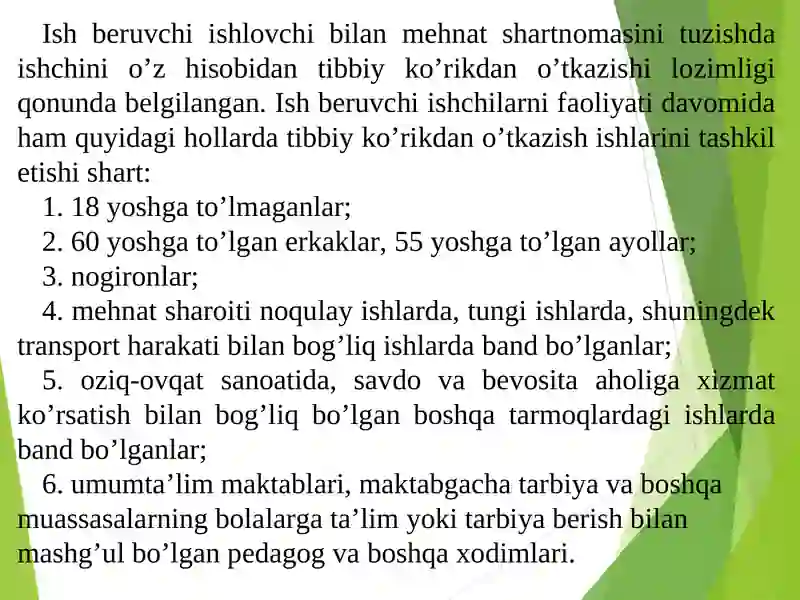 Ish beruvchi ishlovchi bilan mehnat shartnomasini tuzishda ishchini o’z hisobidan tibbiy ko’rikdan o’tkazishi lozimligi qonunda belgilangan. Ish beruvchi ishchilarni faoliyati davomida ham quyidagi hollarda tibbiy ko’rikdan o’tkazish ishlarini tashkil etishi shart:

1. 18 yoshga to’lmaganlar;

2. 60 yoshga to’lgan erkaklar, 55 yoshga to’lgan ayollar;

3. nogironlar;

4. mehnat sharoiti noqulay ishlarda, tungi ishlarda, shuningdek transport harakati bilan bog’liq ishlarda band bo’lganlar;

5. oziq-ovqat sanoatida, savdo va bevosita aholiga xizmat ko’rsatish bilan bog’liq bo’lgan boshqa tarmoqlardagi ishlarda band bo’lganlar;

6. umumta’lim maktablari, maktabgacha tarbiya va boshqa muassasalarning bolalarga ta’lim yoki tarbiya berish bilan mashg’ul bo’lgan pedagog va boshqa xodimlari.